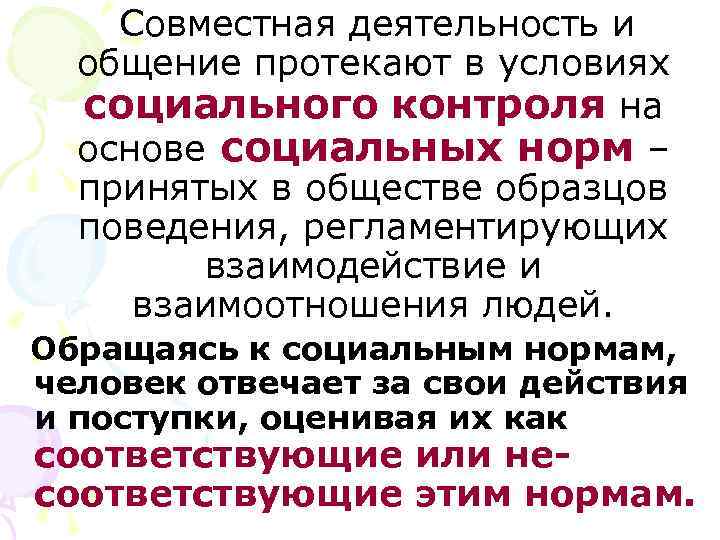 Совместная деятельность и общение протекают в условиях социального контроля на основе социальных норм – принятых в обществе образцов поведения, регламентирующих взаимодействие и взаимоотношения людей.

Обращаясь к социальным нормам, человек отвечает за свои действия и поступки, оценивая их как соответствующие или несоответствующие этим нормам.